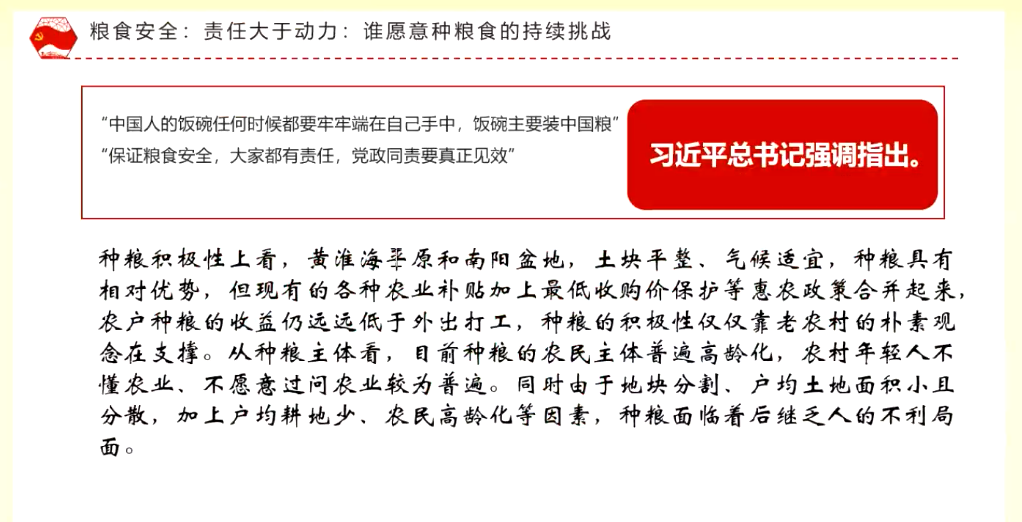 粮食安全：责任大于动力：谁愿意种粮食的持续挑战

“中国人的饭碗任何时候都要牢牢端在自己手中，饭碗主要装中国粮”
“保证粮食安全，大家都有责任，党政同责要真正见效”

习近平总书记强调指出。

种粮积极性上看，黄淮海平原和南阳盆地，土块平整、气候适宜，种粮具有相对优势，但现有的各种农业补贴加上最低收购价保护等惠农政策合并起来，农户种粮的收益仍远远低于外出打工，种粮的积极性仅仅靠老农村的朴素观念在支撑。从种粮主体看，目前种粮的农民主体普遍高龄化，农村年轻人不懂农业、不愿意过问农业较为普遍。同时由于地块分割、户均土地面积小且分散，加上户均耕地少、农民高龄化等因素，种粮面临着后继乏人的不利局面。